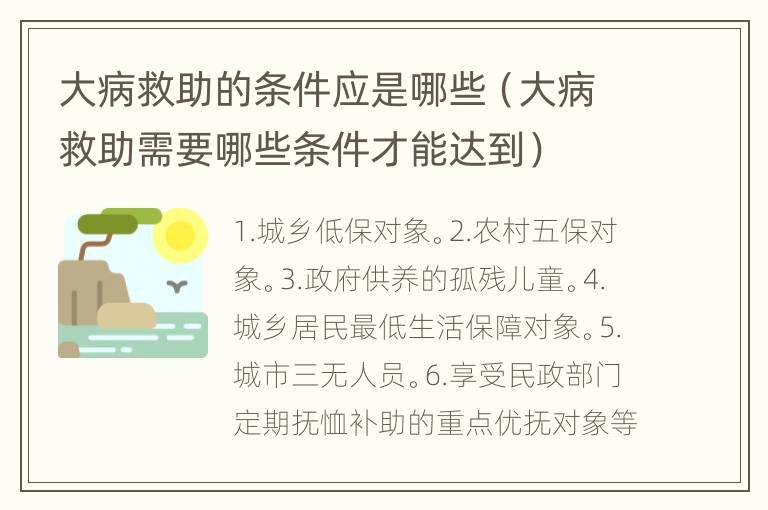 大病救助的条件应是哪些（大病救助需要哪些条件才能达到）

1.城乡低保对象。2.农村五保对象。3.政府供养的孤残儿童。4.城乡居民最低生活保障对象。5.城市三无人员。6.享受民政部门定期抚恤补助的重点优抚对象等